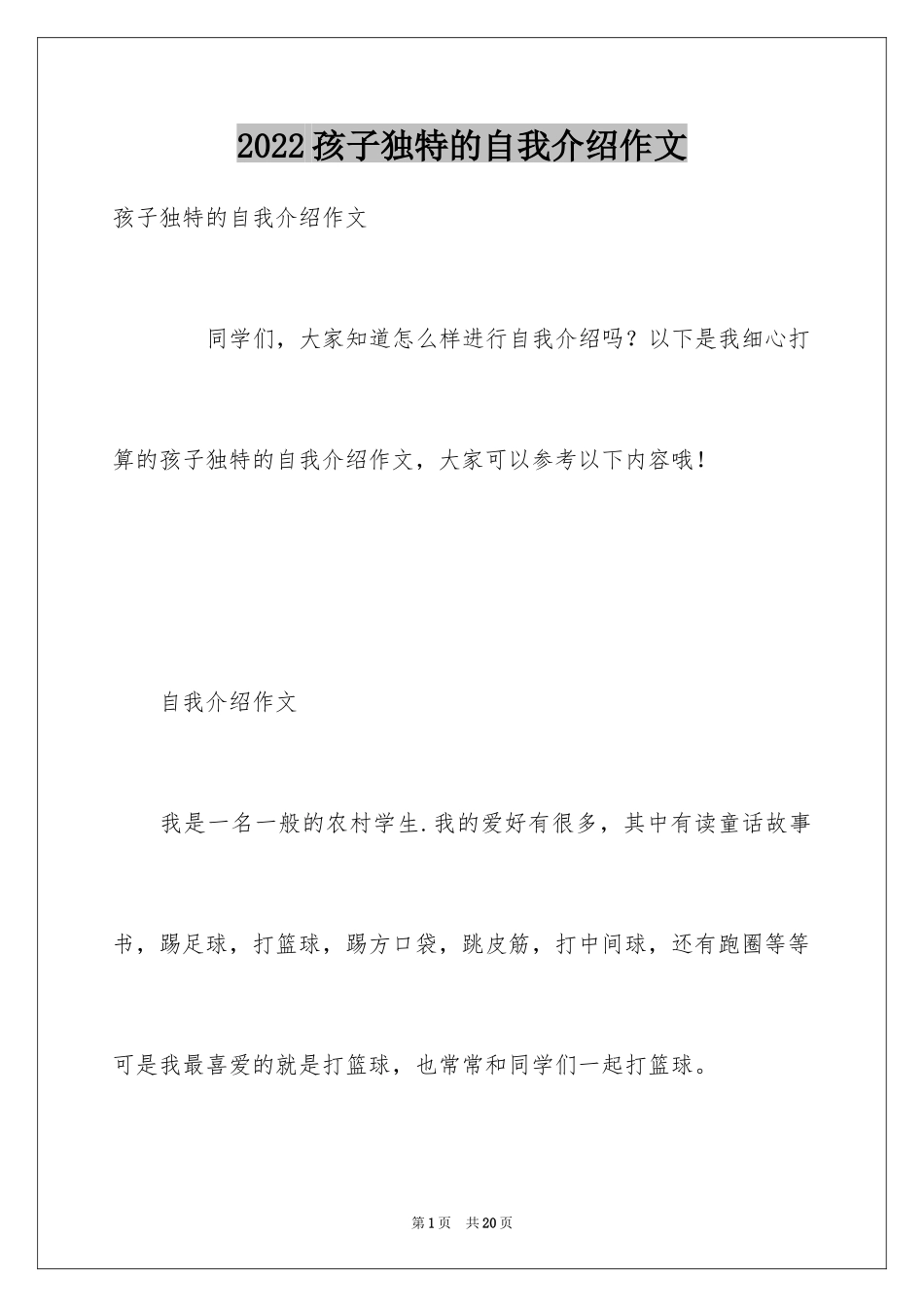 2022孩子独特的自我介绍作文

孩子独特的自我介绍作文

同学们，大家知道怎么样进行自我介绍吗？以下是我细心打算的孩子独特的自我介绍作文，大家可以参考以下内容哦！

自我介绍作文

我是一名一般的农村学生.我的爱好有很多，其中有读童话故事书，踢足球，打篮球，踢方口袋，跳皮筋，打中间球，还有跑圈等等可是我最喜爱的就是打篮球，也常常和同学们一起打篮球。

第1页 共20页